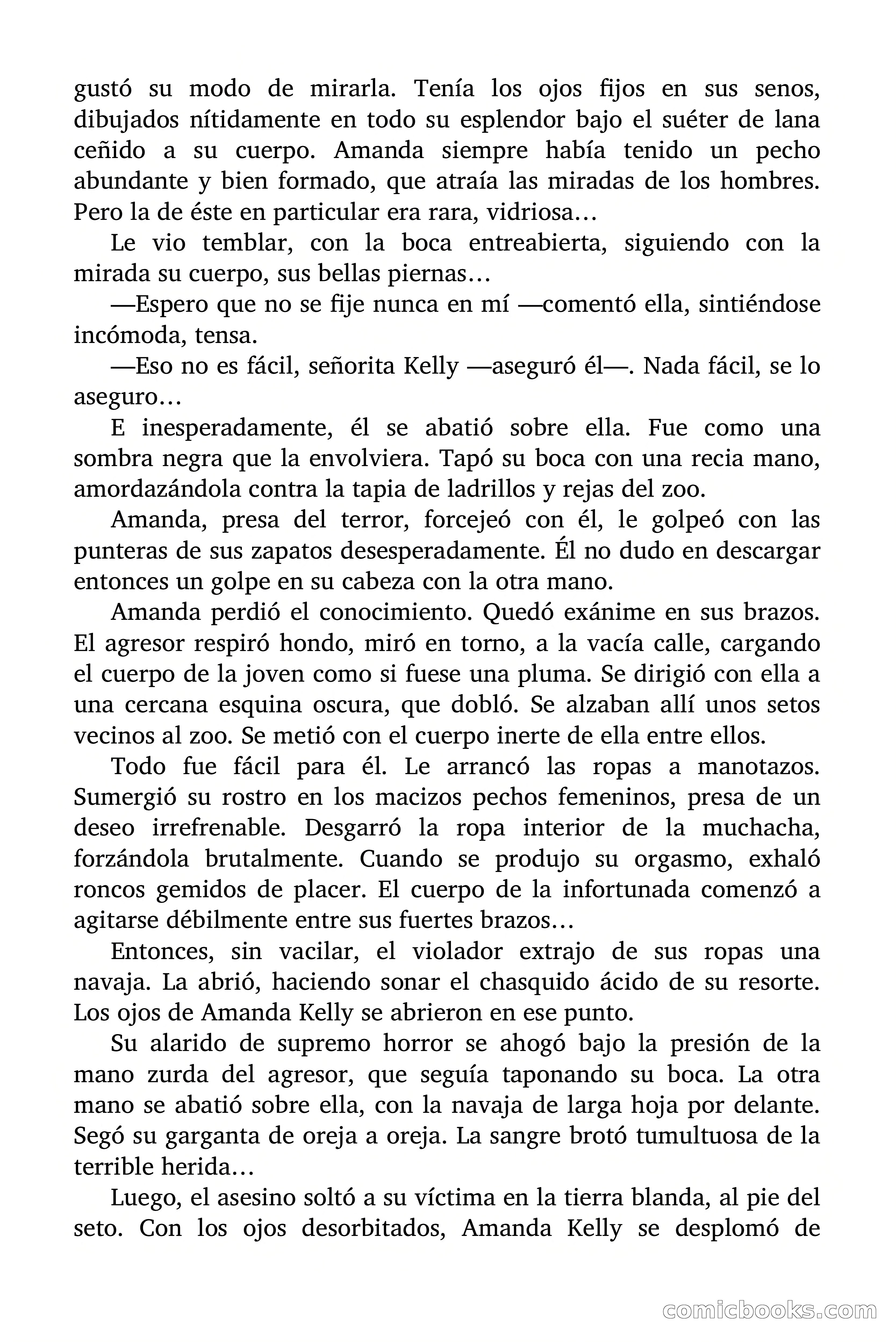 gustó su modo de mirarla. Tenía los ojos fijos en sus senos, dibujados nítidamente en todo su esplendor bajo el suéter de lana ceñido a su cuerpo. Amanda siempre había tenido un pecho abundante y bien formado, que atraía las miradas de los hombres. Pero la de éste en particular era rara, vidriosa…

Le vio temblar, con la boca entreabierta, siguiendo con la mirada su cuerpo, sus bellas piernas…

—Espero que no se fije nunca en mí —comentó ella, sintiéndose incómoda, tensa.

—Eso no es fácil, señorita Kelly —aseguró él—. Nada fácil, se lo aseguro…

E inesperadamente, él se abatió sobre ella. Fue como una sombra negra que la envolviera. Tapó su boca con una recia mano, amordazándola contra la tapia de ladrillos y rejas del zoo.

Amanda, presa del terror, forcejeó con él, le golpeó con las punteras de sus zapatos desesperadamente. Él no dudo en descargar entonces un golpe en su cabeza con la otra mano.

Amanda perdió el conocimiento. Quedó exánime en sus brazos. El agresor respiró hondo, miró en torno, a la vacía calle, cargando el cuerpo de la joven como si fuese una pluma. Se dirigió con ella a una cercana esquina oscura, que dobló. Se alzaban allí unos setos vecinos al zoo. Se metió con el cuerpo inerte de ella entre ellos.

Todo fue fácil para él. Le arrancó las ropas a manotazos. Sumergió su rostro en los macizos pechos femeninos, presa de un deseo irrefrenable. Desgarró la ropa interior de la muchacha, forzándola brutalmente. Cuando se produjo su orgasmo, exhaló roncos gemidos de placer. El cuerpo de la infortunada comenzó a agitarse débilmente entre sus fuertes brazos…

Entonces, sin vacilar, el violador extrajo de sus ropas una navaja. La abrió, haciendo sonar el chasquido ácido de su resorte. Los ojos de Amanda Kelly se abrieron en ese punto.

Su alarido de supremo horror se ahogó bajo la presión de la mano zurda del agresor, que seguía taponando su boca. La otra mano se abatió sobre ella, con la navaja de larga hoja por delante. Segó su garganta de oreja a oreja. La sangre brotó tumultuosa de la terrible herida…

Luego, el asesino soltó a su víctima en la tierra blanda, al pie del seto. Con los ojos desorbitados, Amanda Kelly se desplomó de

comicbooks.com